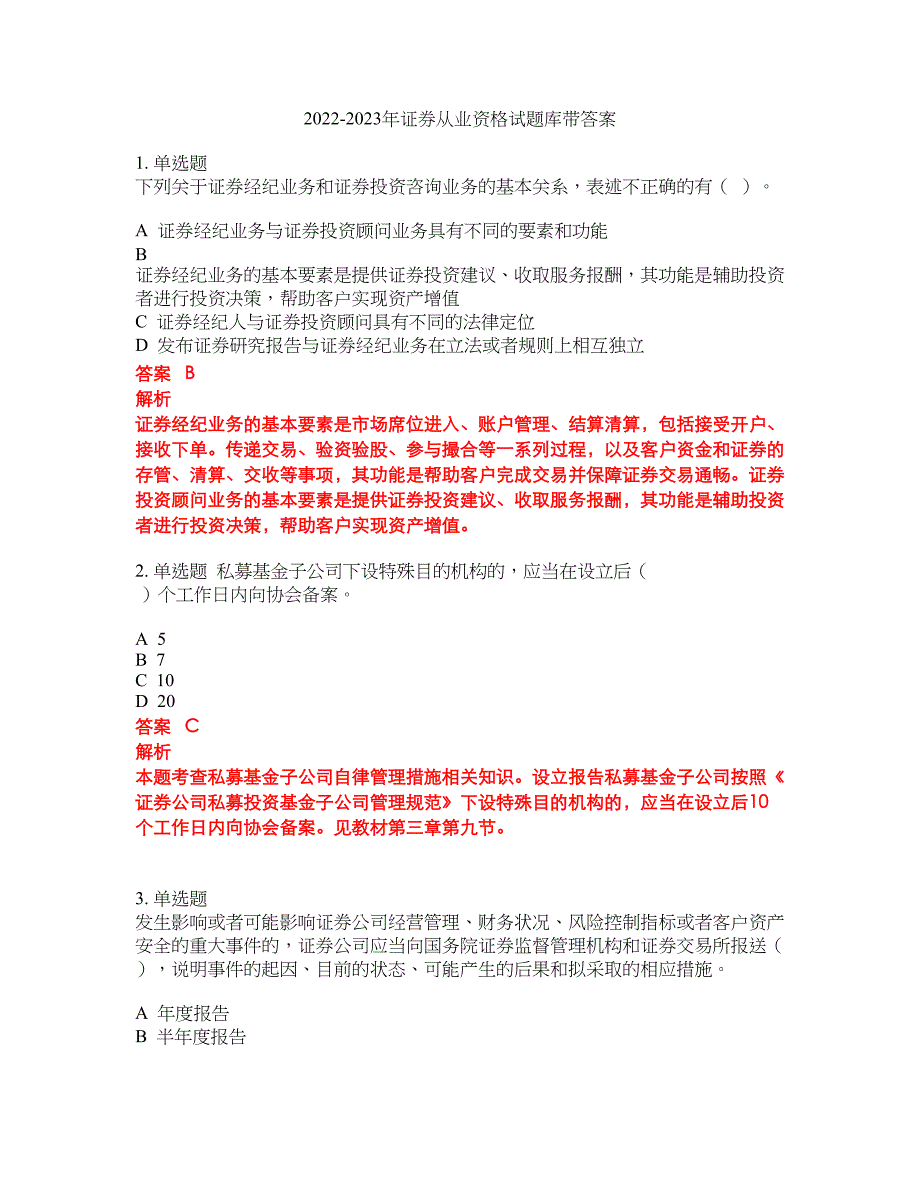 2022-2023年证券从业资格试题库带答案

1. 单选题
下列关于证券经纪业务和证券投资咨询业务的基本关系，表述不正确的有（ ）。

A 证券经纪业务与证券投资顾问业务具有不同的要素和功能
B
证券经纪业务的基本要素是提供证券投资建议、收取服务报酬，其功能是辅助投资者进行投资决策，帮助客户实现资产增值
C 证券经纪人与证券投资顾问具有不同的法律定位
D 发布证券研究报告与证券经纪业务在立法或者规则上相互独立
答案 B
解析
证券经纪业务的基本要素是市场席位进入、账户管理、结算清算，包括接受开户、接收下单。传递交易、验资验股、参与撮合等一系列过程，以及客户资金和证券的存管、清算、交收等事项，其功能是帮助客户完成交易并保障证券交易通畅。证券投资顾问业务的基本要素是提供证券投资建议、收取服务报酬，其功能是辅助投资者进行投资决策，帮助客户实现资产增值。

2. 单选题 私募基金子公司下设特殊目的机构的，应当在设立后（ ）个工作日内向协会备案。

A 5
B 7
C 10
D 20
答案 C
解析
本题考查私募基金子公司自律管理措施相关知识。设立报告私募基金子公司按照《证券公司私募投资基金子公司管理规范》下设特殊目的机构的，应当在设立后10个工作日内向协会备案。见教材第三章第九节。

3. 单选题
发生影响或者可能影响证券公司经营管理、财务状况、风险控制指标或者客户资产安全的重大事件的，证券公司应当向国务院证券监督管理机构和证券交易所报送（ ），说明事件的起因、目前的状态、可能产生的后果和拟采取的相应措施。

A 年度报告
B 半年度报告